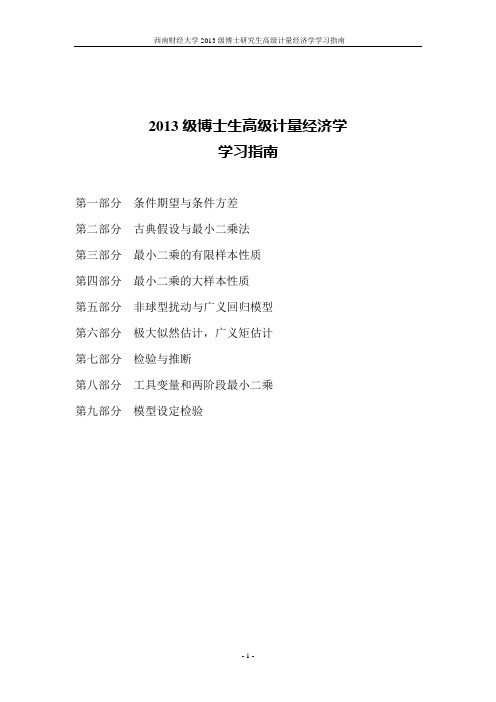 西南财经大学 2013 级博士研究生高级计量经济学学习指南

2013 级博士生高级计量经济学
学习指南

第一部分　条件期望与条件方差

第二部分　古典假设与最小二乘法

第三部分　最小二乘的有限样本性质

第四部分　最小二乘的大样本性质

第五部分　非球型扰动与广义回归模型

第六部分　极大似然估计，广义矩估计

第七部分　检验与推断

第八部分　工具变量和两阶段最小二乘

第九部分　模型设定检验

- 1 -